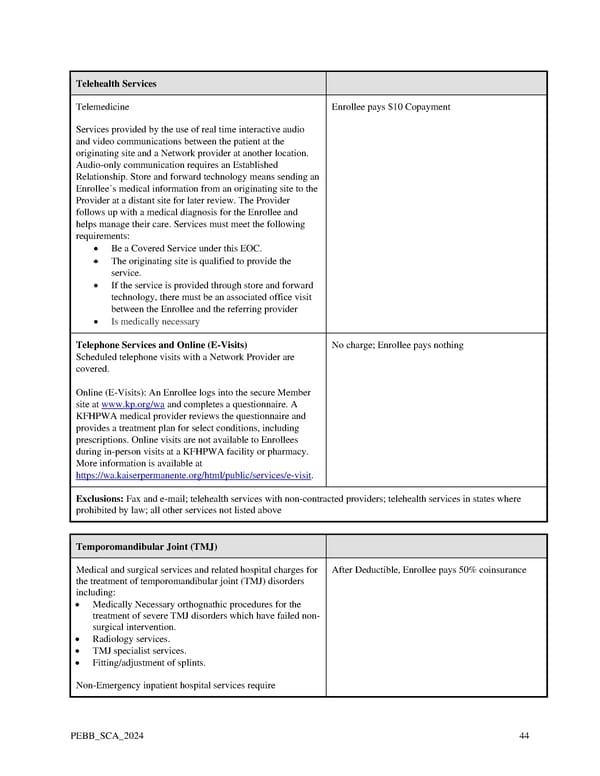 | Telehealth Services | |
|---|---|
| Telemedicine<br><br>Services provided by the use of real time interactive audio and video communications between the patient at the originating site and a Network provider at another location. Audio-only communication requires an Established Relationship. Store and forward technology means sending an Enrollee's medical information from an originating site to the Provider at a distant site for later review. The Provider follows up with a medical diagnosis for the Enrollee and helps manage their care. Services must meet the following requirements:<br>• Be a Covered Service under this EOC.<br>• The originating site is qualified to provide the service.<br>• If the service is provided through store and forward technology, there must be an associated office visit between the Enrollee and the referring provider<br>• Is medically necessary | Enrollee pays $10 Copayment |
| **Telephone Services and Online (E-Visits)**<br>Scheduled telephone visits with a Network Provider are covered.<br><br>Online (E-Visits): An Enrollee logs into the secure Member site at www.kp.org/wa and completes a questionnaire. A KFHPWA medical provider reviews the questionnaire and provides a treatment plan for select conditions, including prescriptions. Online visits are not available to Enrollees during in-person visits at a KFHPWA facility or pharmacy. More information is available at https://wa.kaiserpermanente.org/html/public/services/e-visit. | No charge; Enrollee pays nothing |
| **Exclusions:** Fax and e-mail; telehealth services with non-contracted providers; telehealth services in states where prohibited by law; all other services not listed above | |

| Temporomandibular Joint (TMJ) | |
|---|---|
| Medical and surgical services and related hospital charges for the treatment of temporomandibular joint (TMJ) disorders including:<br>• Medically Necessary orthognathic procedures for the treatment of severe TMJ disorders which have failed non-surgical intervention.<br>• Radiology services.<br>• TMJ specialist services.<br>• Fitting/adjustment of splints.<br><br>Non-Emergency inpatient hospital services require | After Deductible, Enrollee pays 50% coinsurance |

PEBB_SCA_2024 44